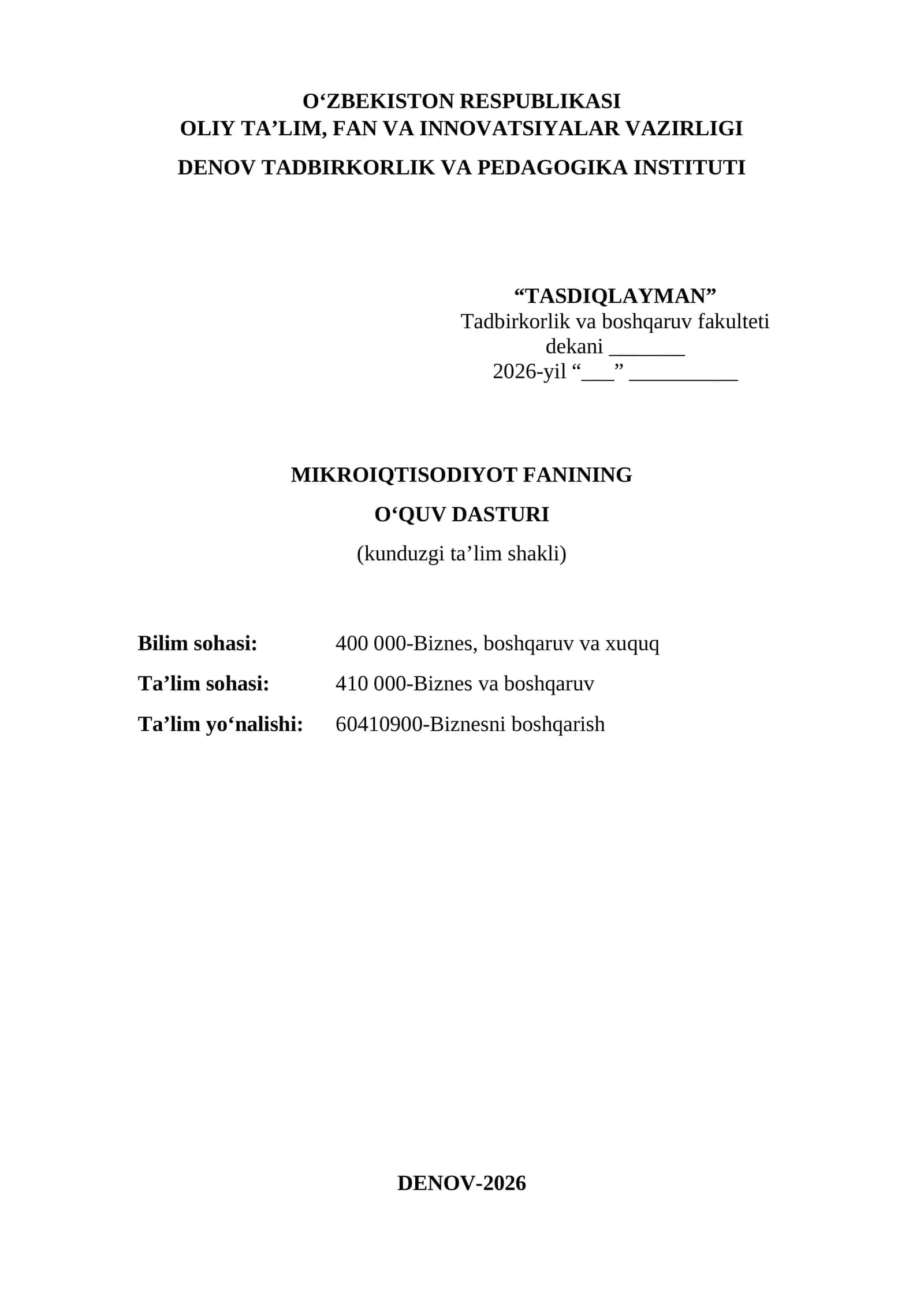 O‘ZBEKISTON RESPUBLIKASI
OLIY TA’LIM, FAN VA INNOVATSIYALAR VAZIRLIGI

DENOV TADBIRKORLIK VA PEDAGOGIKA INSTITUTI

“TASDIQLAYMAN”
Tadbirkorlik va boshqaruv fakulteti
dekani _______
2026-yil “___” __________

MIKROIQTISODIYOT FANINING

O‘QUV DASTURI

(kunduzgi ta’lim shakli)

Bilim sohasi: 400 000-Biznes, boshqaruv va xuquq

Ta’lim sohasi: 410 000-Biznes va boshqaruv

Ta’lim yo‘nalishi: 60410900-Biznesni boshqarish

DENOV-2026